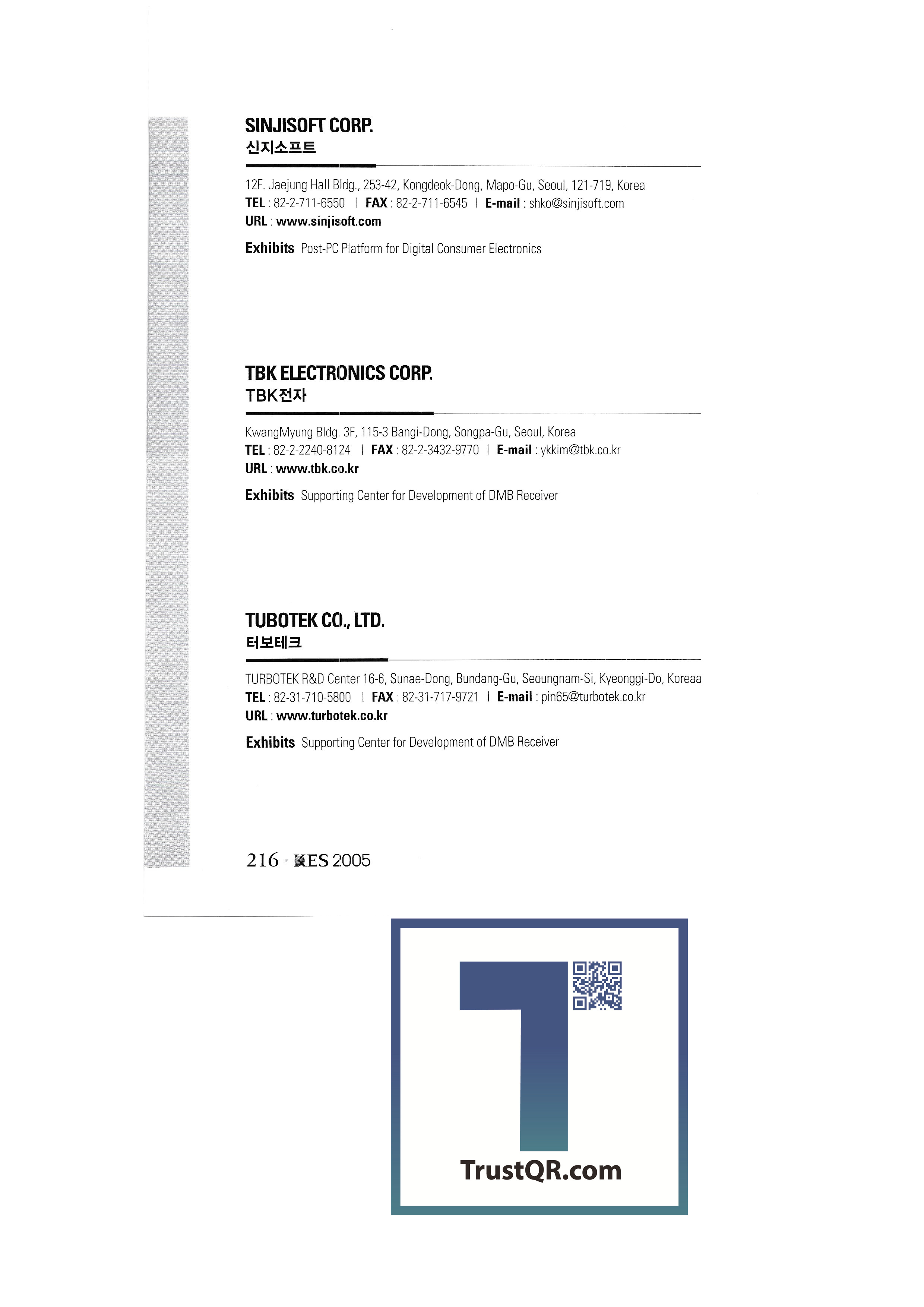 SINJISOFT CORP.
신지소프트

12F. Jaejung Hall Bldg., 253-42, Kongdeok-Dong, Mapo-Gu, Seoul, 121-719, Korea
TEL : 82-2-711-6550 | FAX : 82-2-711-6545 | E-mail : shko@sinjisoft.com
URL : www.sinjisoft.com

Exhibits Post-PC Platform for Digital Consumer Electronics

TBK ELECTRONICS CORP.
TBK전자

KwangMyung Bldg. 3F, 115-3 Bangi-Dong, Songpa-Gu, Seoul, Korea
TEL : 82-2-2240-8124 | FAX : 82-2-3432-9770 | E-mail : ykkim@tbk.co.kr
URL : www.tbk.co.kr

Exhibits Supporting Center for Development of DMB Receiver

TUBOTEK CO., LTD.
터보테크

TURBOTEK R&D Center 16-6, Sunae-Dong, Bundang-Gu, Seoungnam-Si, Kyeonggi-Do, Koreaa
TEL : 82-31-710-5800 | FAX : 82-31-717-9721 | E-mail : pin65@turbotek.co.kr
URL : www.turbotek.co.kr

Exhibits Supporting Center for Development of DMB Receiver

216 · KES 2005

TrustQR.com